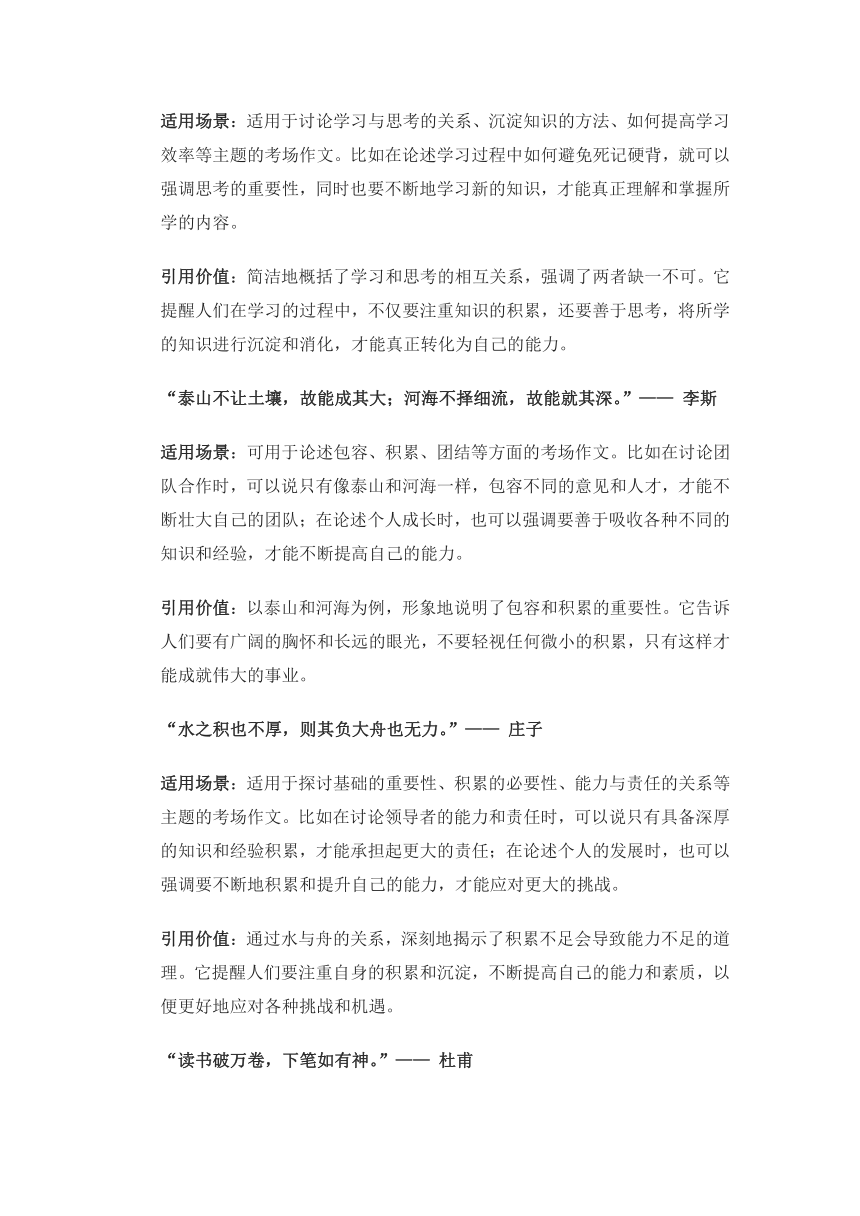 适用场景：适用于讨论学习与思考的关系、沉淀知识的方法、如何提高学习效率等主题的考场作文。比如在论述学习过程中如何避免死记硬背，就可以强调思考的重要性，同时也要不断地学习新的知识，才能真正理解和掌握所学的内容。

引用价值：简洁地概括了学习和思考的相互关系，强调了两者缺一不可。它提醒人们在学习的过程中，不仅要注重知识的积累，还要善于思考，将所学的知识进行沉淀和消化，才能真正转化为自己的能力。

“泰山不让土壤，故能成其大；河海不择细流，故能就其深。”—— 李斯

适用场景：可用于论述包容、积累、团结等方面的考场作文。比如在讨论团队合作时，可以说只有像泰山和河海一样，包容不同的意见和人才，才能不断壮大自己的团队；在论述个人成长时，也可以强调要善于吸收各种不同的知识和经验，才能不断提高自己的能力。

引用价值：以泰山和河海为例，形象地说明了包容和积累的重要性。它告诉人们要有广阔的胸怀和长远的眼光，不要轻视任何微小的积累，只有这样才能成就伟大的事业。

“水之积也不厚，则其负大舟也无力。”—— 庄子

适用场景：适用于探讨基础的重要性、积累的必要性、能力与责任的关系等主题的考场作文。比如在讨论领导者的能力和责任时，可以说只有具备深厚的知识和经验积累，才能承担起更大的责任；在论述个人的发展时，也可以强调要不断地积累和提升自己的能力，才能应对更大的挑战。

引用价值：通过水与舟的关系，深刻地揭示了积累不足会导致能力不足的道理。它提醒人们要注重自身的积累和沉淀，不断提高自己的能力和素质，以便更好地应对各种挑战和机遇。

“读书破万卷，下笔如有神。”—— 杜甫